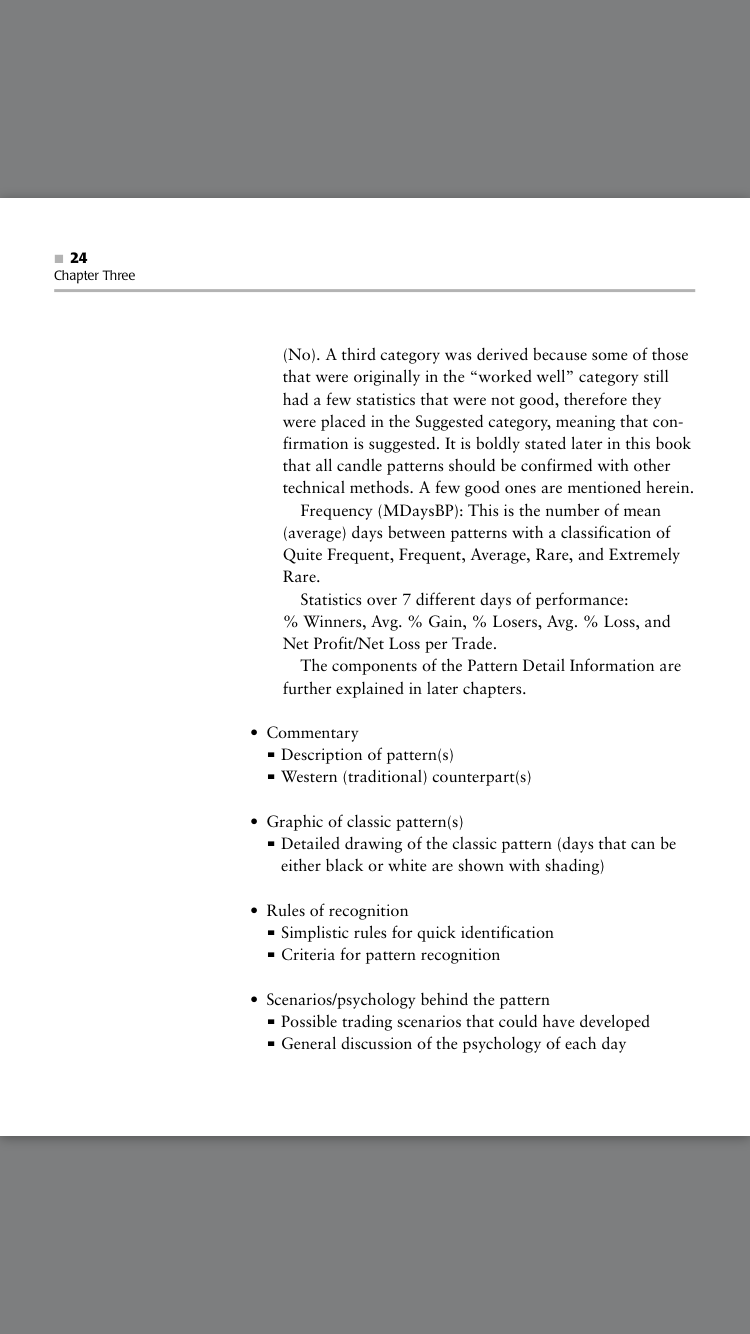 24
Chapter Three

(No). A third category was derived because some of those that were originally in the "worked well" category still had a few statistics that were not good, therefore they were placed in the Suggested category, meaning that confirmation is suggested. It is boldly stated later in this book that all candle patterns should be confirmed with other technical methods. A few good ones are mentioned herein.

Frequency (MDaysBP): This is the number of mean (average) days between patterns with a classification of Quite Frequent, Frequent, Average, Rare, and Extremely Rare.

Statistics over 7 different days of performance: % Winners, Avg. % Gain, % Losers, Avg. % Loss, and Net Profit/Net Loss per Trade.

The components of the Pattern Detail Information are further explained in later chapters.

• Commentary
▪ Description of pattern(s)
▪ Western (traditional) counterpart(s)

• Graphic of classic pattern(s)
▪ Detailed drawing of the classic pattern (days that can be either black or white are shown with shading)

• Rules of recognition
▪ Simplistic rules for quick identification
▪ Criteria for pattern recognition

• Scenarios/psychology behind the pattern
▪ Possible trading scenarios that could have developed
▪ General discussion of the psychology of each day